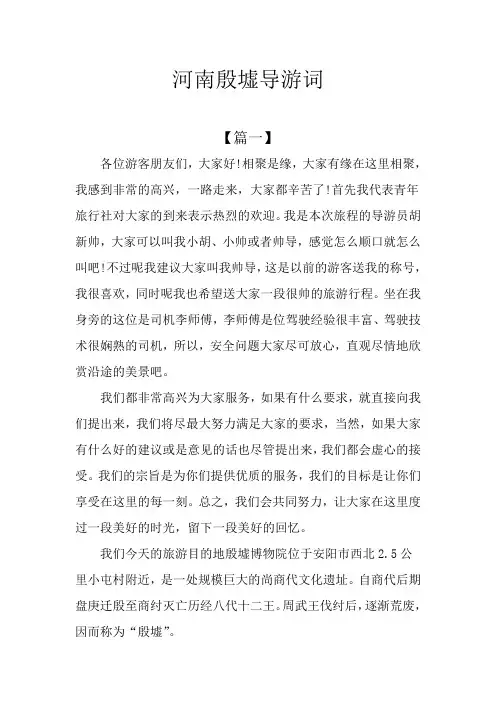 河南殷墟导游词

【篇一】

各位游客朋友们，大家好!相聚是缘，大家有缘在这里相聚，我感到非常的高兴，一路走来，大家都辛苦了!首先我代表青年旅行社对大家的到来表示热烈的欢迎。我是本次旅程的导游员胡新帅，大家可以叫我小胡、小帅或者帅导，感觉怎么顺口就怎么叫吧!不过呢我建议大家叫我帅导，这是以前的游客送我的称号，我很喜欢，同时呢我也希望送大家一段很帅的旅游行程。坐在我身旁的这位是司机李师傅，李师傅是位驾驶经验很丰富、驾驶技术很娴熟的司机，所以，安全问题大家尽可放心，直观尽情地欣赏沿途的美景吧。

我们都非常高兴为大家服务，如果有什么要求，就直接向我们提出来，我们将尽最大努力满足大家的要求，当然，如果大家有什么好的建议或是意见的话也尽管提出来，我们都会虚心的接受。我们的宗旨是为你们提供优质的服务，我们的目标是让你们享受在这里的每一刻。总之，我们会共同努力，让大家在这里度过一段美好的时光，留下一段美好的回忆。

我们今天的旅游目的地殷墟博物院位于安阳市西北 2.5 公里小屯村附近，是一处规模巨大的尚商代文化遗址。自商代后期盘庚迁殷至商纣灭亡历经八代十二王。周武王伐纣后，逐渐荒废，因而称为“殷墟”。